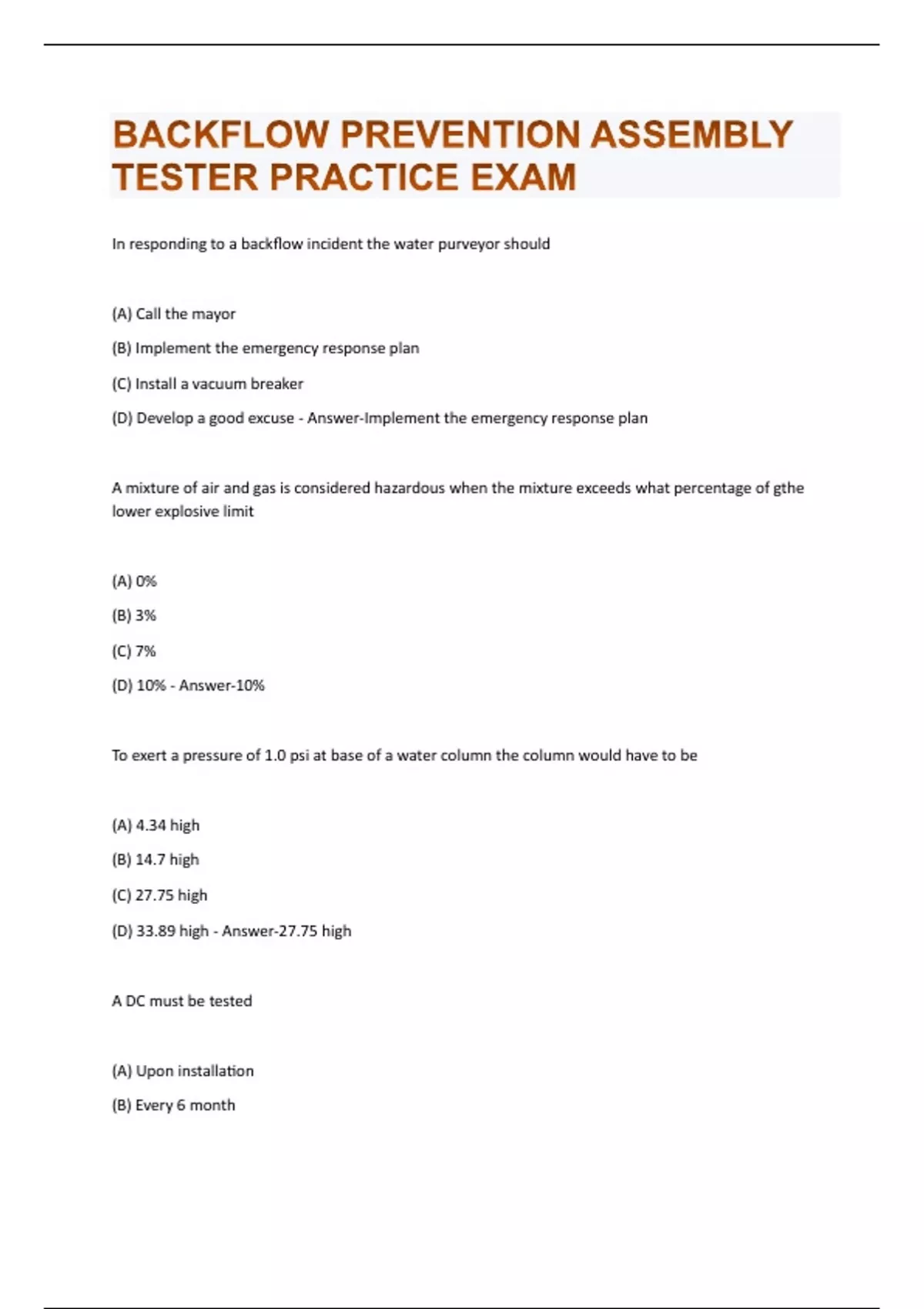 BACKFLOW PREVENTION ASSEMBLY TESTER PRACTICE EXAM

In responding to a backflow incident the water purveyor should

(A) Call the mayor

(B) Implement the emergency response plan

(C) Install a vacuum breaker

(D) Develop a good excuse - Answer-Implement the emergency response plan

A mixture of air and gas is considered hazardous when the mixture exceeds what percentage of gthe lower explosive limit

(A) 0%

(B) 3%

(C) 7%

(D) 10% - Answer-10%

To exert a pressure of 1.0 psi at base of a water column the column would have to be

(A) 4.34 high

(B) 14.7 high

(C) 27.75 high

(D) 33.89 high - Answer-27.75 high

A DC must be tested

(A) Upon installation

(B) Every 6 month